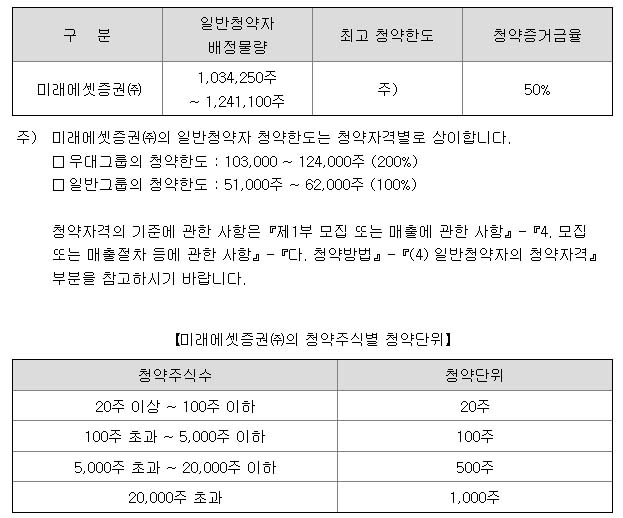 | 구 분 | 일반청약자 배정물량 | 최고 청약한도 | 청약증거금율 |
|---|---|---|---|
| 미래에셋증권㈜ | 1,034,250주 ~ 1,241,100주 | 주) | 50% |

주) 미래에셋증권㈜의 일반청약자 청약한도는 청약자격별로 상이합니다.
□ 우대그룹의 청약한도 : 103,000 ~ 124,000주 (200%)
□ 일반그룹의 청약한도 : 51,000주 ~ 62,000주 (100%)

청약자격의 기준에 관한 사항은 『제1부 모집 또는 매출에 관한 사항』 - 『4. 모집 또는 매출절차 등에 관한 사항』 - 『다. 청약방법』 - 『(4) 일반청약자의 청약자격』 부분을 참고하시기 바랍니다.

【미래에셋증권㈜의 청약주식별 청약단위】

| 청약주식수 | 청약단위 |
|---|---|
| 20주 이상 ~ 100주 이하 | 20주 |
| 100주 초과 ~ 5,000주 이하 | 100주 |
| 5,000주 초과 ~ 20,000주 이하 | 500주 |
| 20,000주 초과 | 1,000주 |